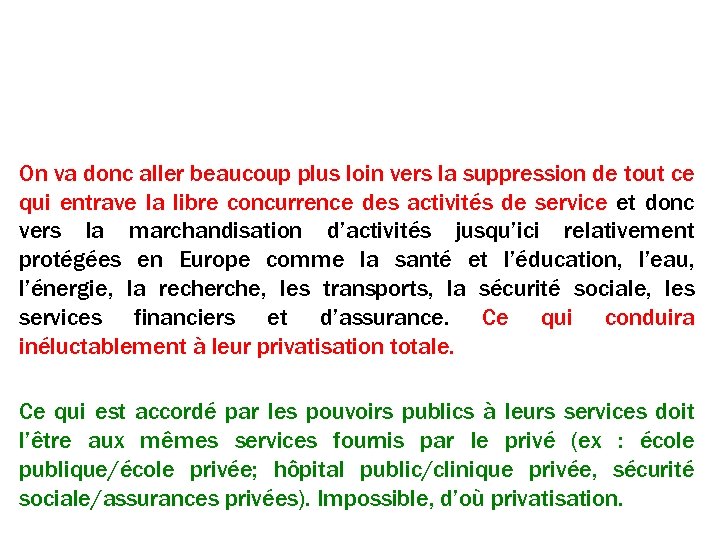 On va donc aller beaucoup plus loin vers la suppression de tout ce qui entrave la libre concurrence des activités de service et donc vers la marchandisation d'activités jusqu'ici relativement protégées en Europe comme la santé et l'éducation, l'eau, l'énergie, la recherche, les transports, la sécurité sociale, les services financiers et d'assurance. Ce qui conduira inéluctablement à leur privatisation totale.

Ce qui est accordé par les pouvoirs publics à leurs services doit l'être aux mêmes services fournis par le privé (ex : école publique/école privée; hôpital public/clinique privée, sécurité sociale/assurances privées). Impossible, d'où privatisation.